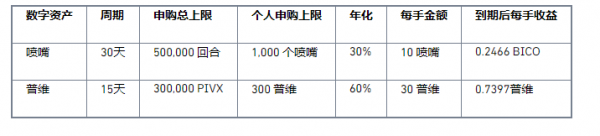 | 数字资产 | 周期 | 申购总上限 | 个人申购上限 | 年化 | 每手金额 | 到期后每手收益 |
|---|---|---|---|---|---|---|
| 喷嘴 | 30天 | 500,000 回合 | 1,000 个喷嘴 | 30% | 10 喷嘴 | 0.2466 BICO |
| 普维 | 15天 | 300,000 PIVX | 300 普维 | 60% | 30 普维 | 0.7397普维 |